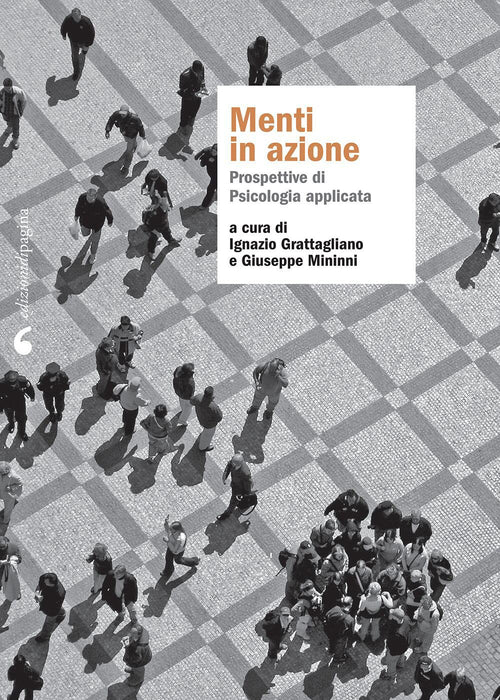 Menti in azione

Prospettive di
Psicologia applicata

a cura di
Ignazio Grattagliano
e Giuseppe Mininni

edizionidipagina